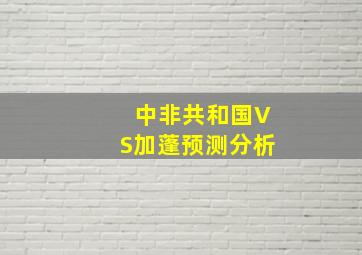 中非共和国VS加蓬预测分析